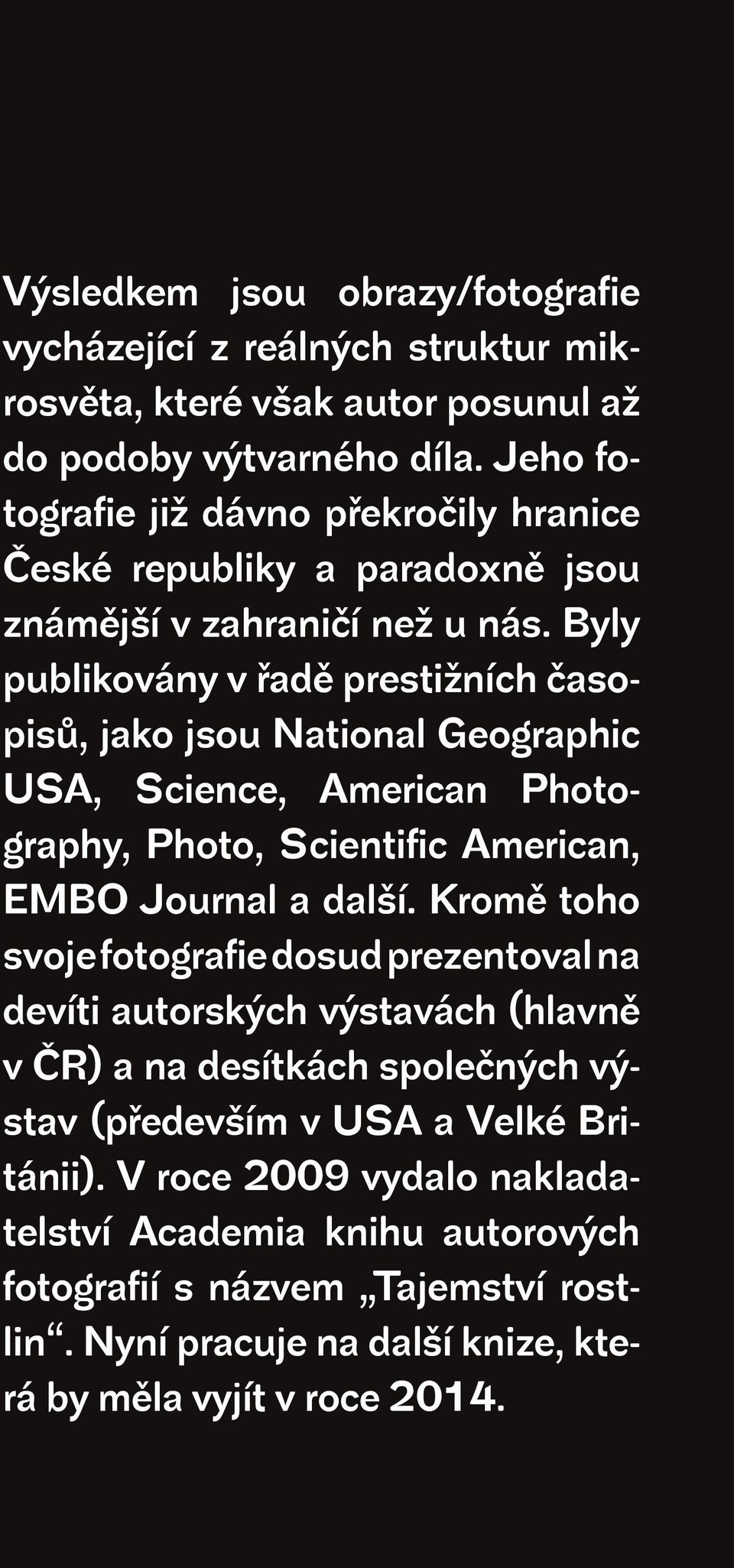 Výsledkem jsou obrazy/fotografie vycházející z reálných struktur mikrosvěta, které však autor posunul až do podoby výtvarného díla. Jeho fotografie již dávno překročily hranice České republiky a paradoxně jsou známější v zahraničí než u nás. Byly publikovány v řadě prestižních časopisů, jako jsou National Geographic USA, Science, American Photography, Photo, Scientific American, EMBO Journal a další. Kromě toho svoje fotografie dosud prezentoval na devíti autorských výstavách (hlavně v ČR) a na desítkách společných výstav (především v USA a Velké Británii). V roce 2009 vydalo nakladatelství Academia knihu autorových fotografií s názvem „Tajemství rostlin“. Nyní pracuje na další knize, která by měla vyjít v roce 2014.